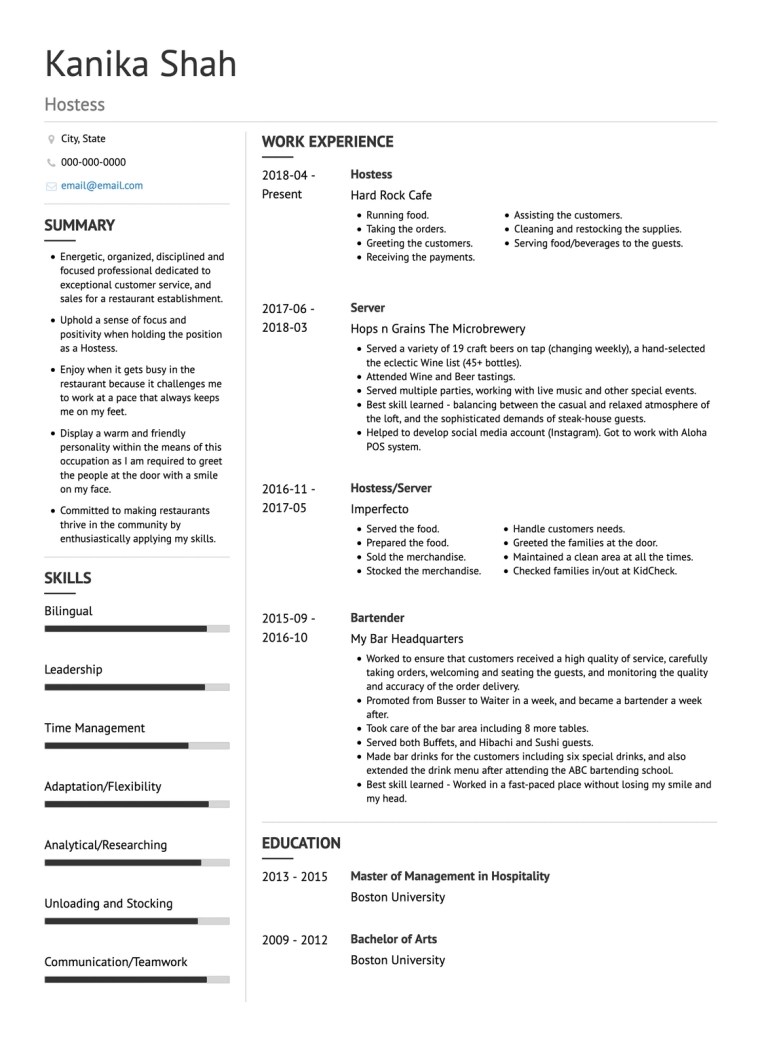 Kanika Shah

Hostess

City, State

000-000-0000

email@email.com

SUMMARY

- Energetic, organized, disciplined and focused professional dedicated to exceptional customer service, and sales for a restaurant establishment.
- Uphold a sense of focus and positivity when holding the position as a Hostess.
- Enjoy when it gets busy in the restaurant because it challenges me to work at a pace that always keeps me on my feet.
- Display a warm and friendly personality within the means of this occupation as I am required to greet the people at the door with a smile on my face.
- Committed to making restaurants thrive in the community by enthusiastically applying my skills.

SKILLS

Bilingual

Leadership

Time Management

Adaptation/Flexibility

Analytical/Researching

Unloading and Stocking

Communication/Teamwork

WORK EXPERIENCE

2018-04 - Present
Hostess
Hard Rock Cafe
- Running food.
- Taking the orders.
- Greeting the customers.
- Receiving the payments.
- Assisting the customers.
- Cleaning and restocking the supplies.
- Serving food/beverages to the guests.

2017-06 - 2018-03
Server
Hops n Grains The Microbrewery
- Served a variety of 19 craft beers on tap (changing weekly), a hand-selected the eclectic Wine list (45+ bottles).
- Attended Wine and Beer tastings.
- Served multiple parties, working with live music and other special events.
- Best skill learned - balancing between the casual and relaxed atmosphere of the loft, and the sophisticated demands of steak-house guests.
- Helped to develop social media account (Instagram). Got to work with Aloha POS system.

2016-11 - 2017-05
Hostess/Server
Imperfecto
- Served the food.
- Prepared the food.
- Sold the merchandise.
- Stocked the merchandise.
- Handle customers needs.
- Greeted the families at the door.
- Maintained a clean area at all the times.
- Checked families in/out at KidCheck.

2015-09 - 2016-10
Bartender
My Bar Headquarters
- Worked to ensure that customers received a high quality of service, carefully taking orders, welcoming and seating the guests, and monitoring the quality and accuracy of the order delivery.
- Promoted from Busser to Waiter in a week, and became a bartender a week after.
- Took care of the bar area including 8 more tables.
- Served both Buffets, and Hibachi and Sushi guests.
- Made bar drinks for the customers including six special drinks, and also extended the drink menu after attending the ABC bartending school.
- Best skill learned - Worked in a fast-paced place without losing my smile and my head.

EDUCATION

2013 - 2015
Master of Management in Hospitality
Boston University

2009 - 2012
Bachelor of Arts
Boston University